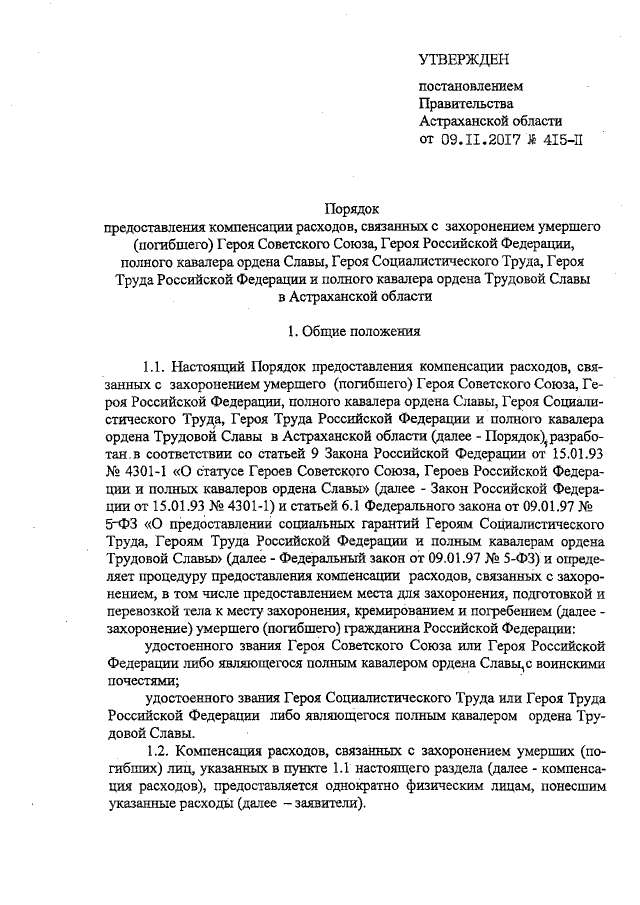 УТВЕРЖДЕН

постановлением
Правительства
Астраханской области
от 09.11.2017 № 415-П

Порядок
предоставления компенсации расходов, связанных с захоронением умершего (погибшего) Героя Советского Союза, Героя Российской Федерации, полного кавалера ордена Славы, Героя Социалистического Труда, Героя Труда Российской Федерации и полного кавалера ордена Трудовой Славы в Астраханской области

1. Общие положения

1.1. Настоящий Порядок предоставления компенсации расходов, связанных с захоронением умершего (погибшего) Героя Советского Союза, Героя Российской Федерации, полного кавалера ордена Славы, Героя Социалистического Труда, Героя Труда Российской Федерации и полного кавалера ордена Трудовой Славы в Астраханской области (далее - Порядок), разработан в соответствии со статьей 9 Закона Российской Федерации от 15.01.93 № 4301-1 «О статусе Героев Советского Союза, Героев Российской Федерации и полных кавалеров ордена Славы» (далее - Закон Российской Федерации от 15.01.93 № 4301-1) и статьей 6.1 Федерального закона от 09.01.97 № 5-ФЗ «О предоставлении социальных гарантий Героям Социалистического Труда, Героям Труда Российской Федерации и полным кавалерам ордена Трудовой Славы» (далее - Федеральный закон от 09.01.97 № 5-ФЗ) и определяет процедуру предоставления компенсации расходов, связанных с захоронением, в том числе предоставлением места для захоронения, подготовкой и перевозкой тела к месту захоронения, кремированием и погребением (далее - захоронение) умершего (погибшего) гражданина Российской Федерации:

удостоенного звания Героя Советского Союза или Героя Российской Федерации либо являющегося полным кавалером ордена Славы, с воинскими почестями;

удостоенного звания Героя Социалистического Труда или Героя Труда Российской Федерации либо являющегося полным кавалером ордена Трудовой Славы.

1.2. Компенсация расходов, связанных с захоронением умерших (погибших) лиц, указанных в пункте 1.1 настоящего раздела (далее - компенсация расходов), предоставляется однократно физическим лицам, понесшим указанные расходы (далее – заявители).